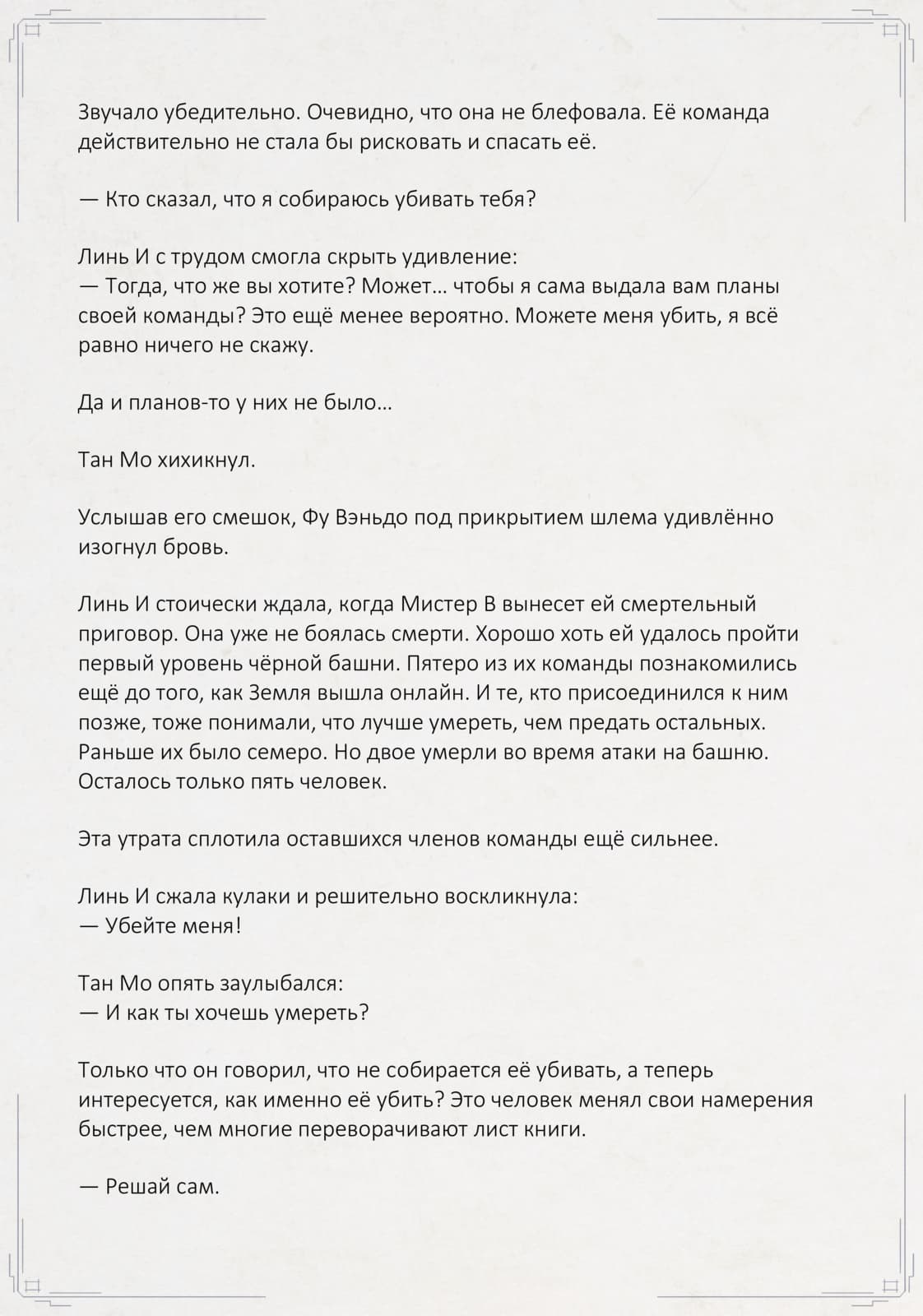 Звучало убедительно. Очевидно, что она не блефовала. Её команда действительно не стала бы рисковать и спасать её.

— Кто сказал, что я собираюсь убивать тебя?

Линь И с трудом смогла скрыть удивление:
— Тогда, что же вы хотите? Может... чтобы я сама выдала вам планы своей команды? Это ещё менее вероятно. Можете меня убить, я всё равно ничего не скажу.

Да и планов-то у них не было...

Тан Мо хихикнул.

Услышав его смешок, Фу Вэньдо под прикрытием шлема удивлённо изогнул бровь.

Линь И стоически ждала, когда Мистер В вынесет ей смертельный приговор. Она уже не боялась смерти. Хорошо хоть ей удалось пройти первый уровень чёрной башни. Пятеро из их команды познакомились ещё до того, как Земля вышла онлайн. И те, кто присоединился к ним позже, тоже понимали, что лучше умереть, чем предать остальных. Раньше их было семеро. Но двое умерли во время атаки на башню. Осталось только пять человек.

Эта утрата сплотила оставшихся членов команды ещё сильнее.

Линь И сжала кулаки и решительно воскликнула:
— Убейте меня!

Тан Мо опять заулыбался:
— И как ты хочешь умереть?

Только что он говорил, что не собирается её убивать, а теперь интересуется, как именно её убить? Это человек менял свои намерения быстрее, чем многие переворачивают лист книги.

— Решай сам.